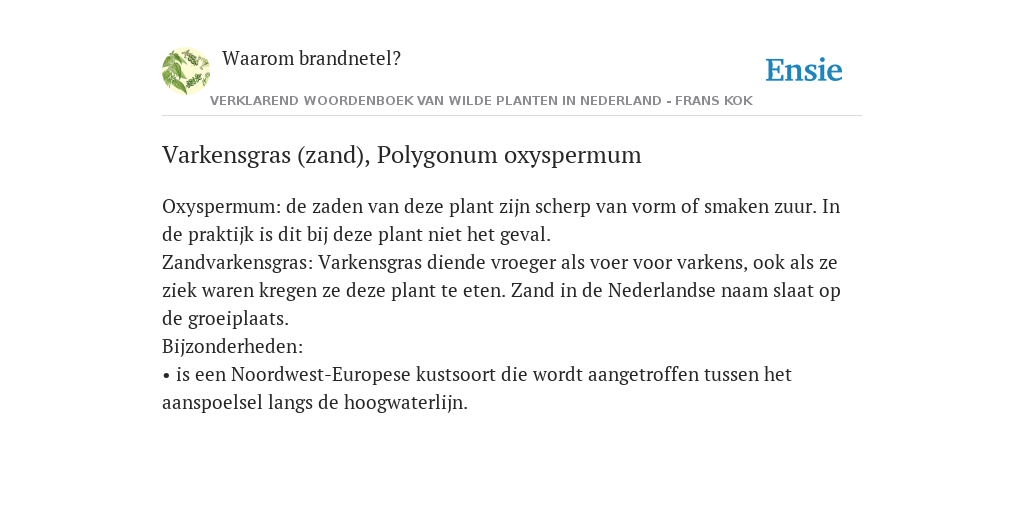 Waarom brandnetel?

Ensie

VERKLAREND WOORDENBOEK VAN WILDE PLANTEN IN NEDERLAND - FRANS KOK

Varkensgras (zand), Polygonum oxyspermum

Oxyspermum: de zaden van deze plant zijn scherp van vorm of smaken zuur. In de praktijk is dit bij deze plant niet het geval.
Zandvarkensgras: Varkensgras diende vroeger als voer voor varkens, ook als ze ziek waren kregen ze deze plant te eten. Zand in de Nederlandse naam slaat op de groeiplaats.
Bijzonderheden:
• is een Noordwest-Europese kustsoort die wordt aangetroffen tussen het aanspoelsel langs de hoogwaterlijn.